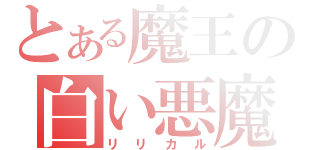 とある魔王の
白い悪魔
リリカル